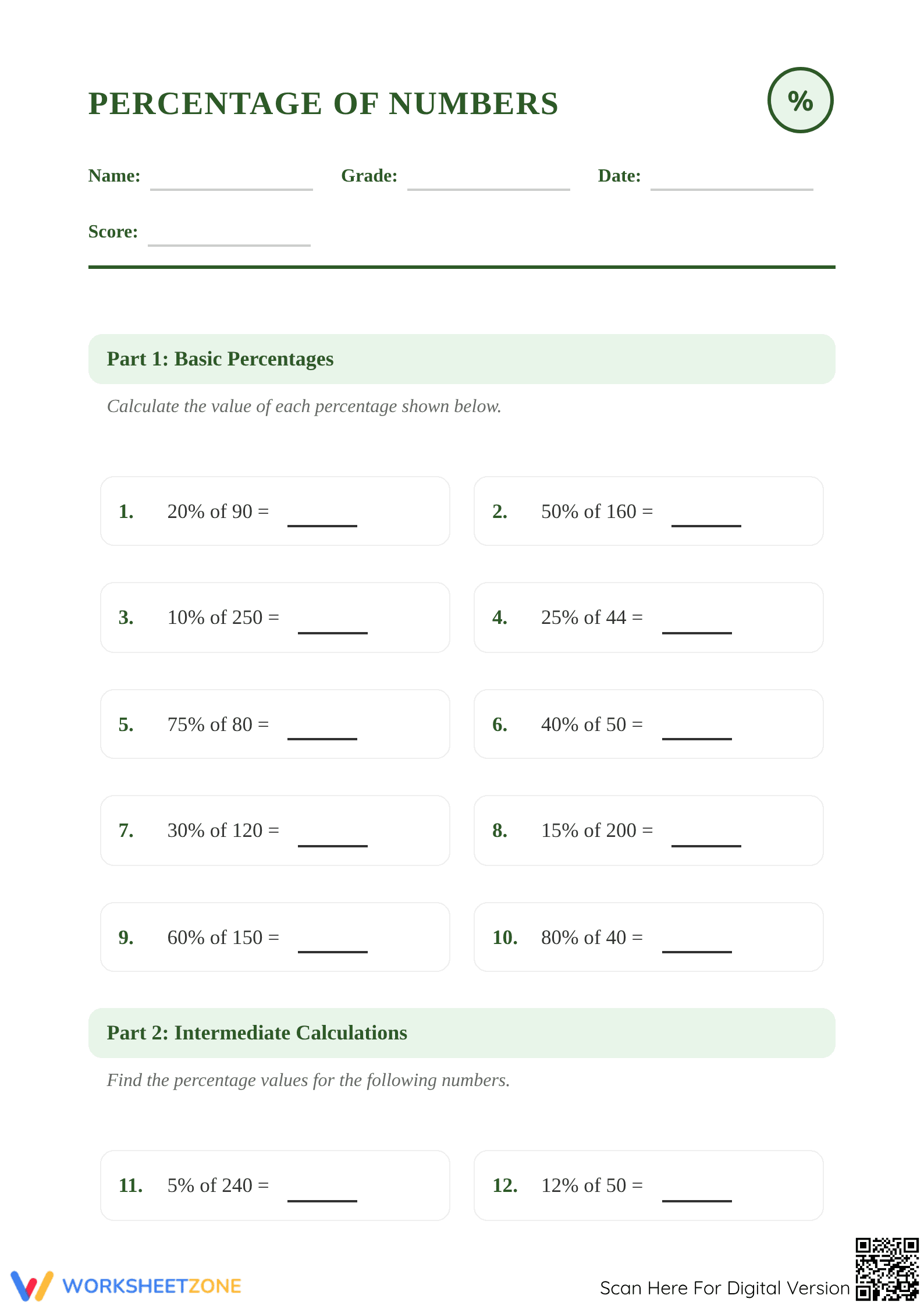 PERCENTAGE OF NUMBERS

%

Name: ____ Grade: ____ Date: ____

Score: ____

Part 1: Basic Percentages

Calculate the value of each percentage shown below.

1. 20% of 90 = ____

2. 50% of 160 = ____

3. 10% of 250 = ____

4. 25% of 44 = ____

5. 75% of 80 = ____

6. 40% of 50 = ____

7. 30% of 120 = ____

8. 15% of 200 = ____

9. 60% of 150 = ____

10. 80% of 40 = ____

Part 2: Intermediate Calculations

Find the percentage values for the following numbers.

11. 5% of 240 = ____

12. 12% of 50 = ____

WORKSHEETZONE

Scan Here For Digital Version